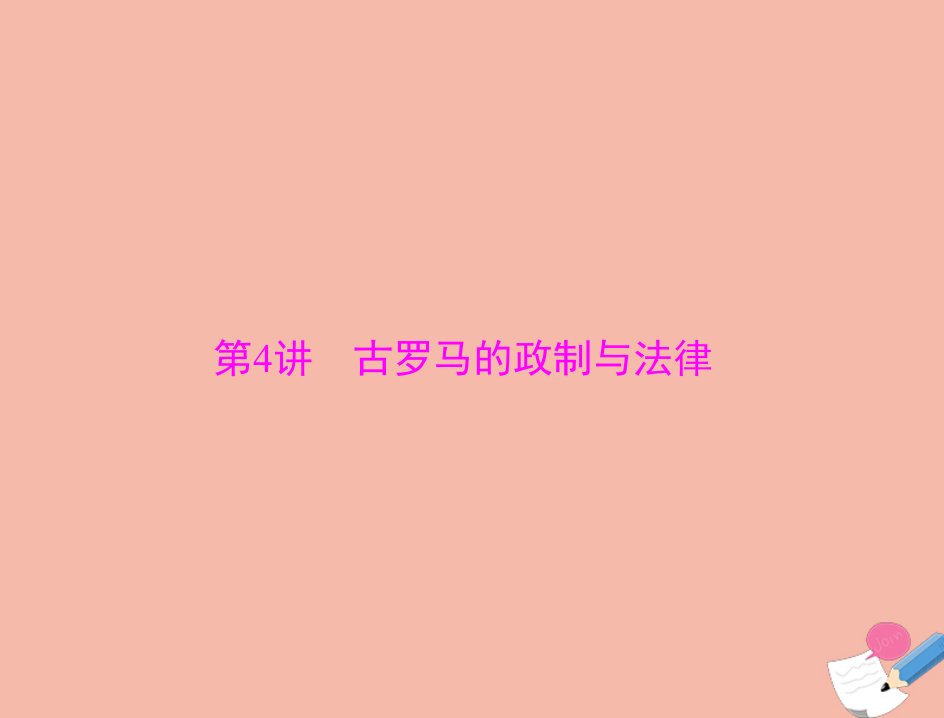 第4讲　古罗马的政制与法律